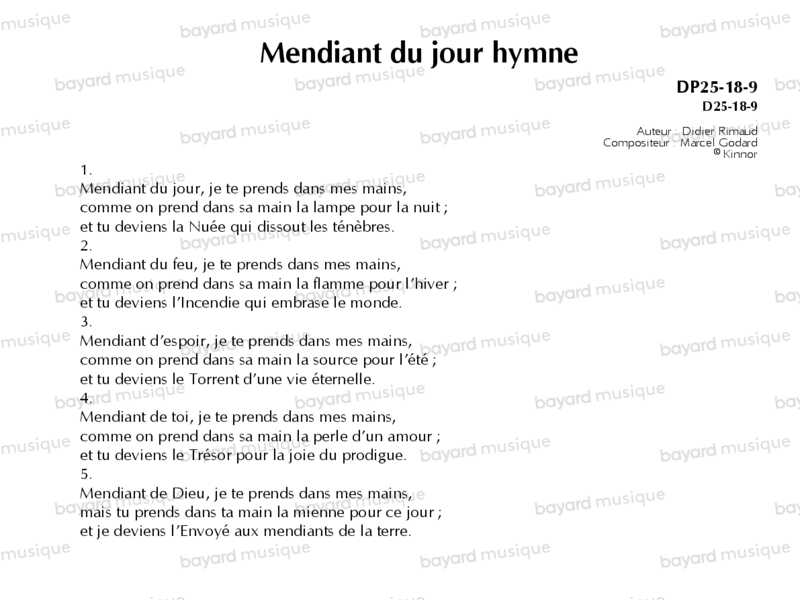 Mendiant du jour hymne

DP25-18-9
D25-18-9

Auteur : Didier Rimaud
Compositeur : Marcel Godard
© Kinnor

1.
Mendiant du jour, je te prends dans mes mains,
comme on prend dans sa main la lampe pour la nuit ;
et tu deviens la Nuée qui dissout les ténèbres.
2.
Mendiant du feu, je te prends dans mes mains,
comme on prend dans sa main la flamme pour l'hiver ;
et tu deviens l'Incendie qui embrase le monde.
3.
Mendiant d'espoir, je te prends dans mes mains,
comme on prend dans sa main la source pour l'été ;
et tu deviens le Torrent d'une vie éternelle.
4.
Mendiant de toi, je te prends dans mes mains,
comme on prend dans sa main la perle d'un amour ;
et tu deviens le Trésor pour la joie du prodigue.
5.
Mendiant de Dieu, je te prends dans mes mains,
mais tu prends dans ta main la mienne pour ce jour ;
et je deviens l'Envoyé aux mendiants de la terre.

bayard musique